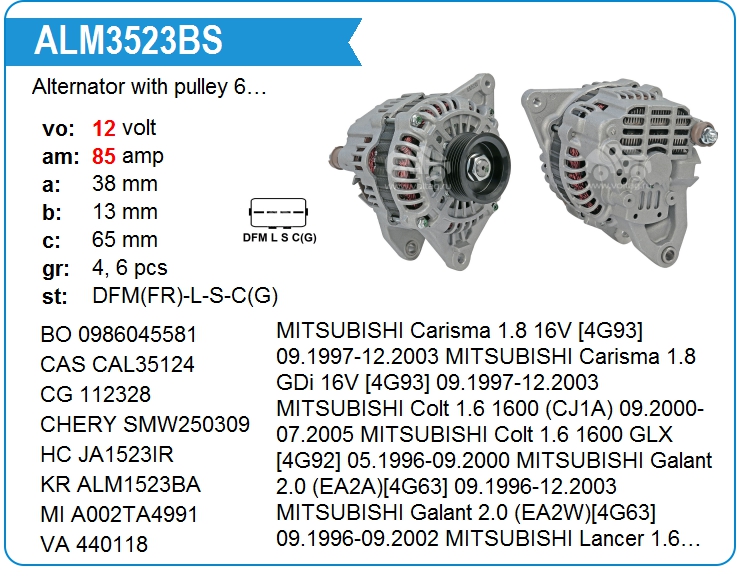 ALM3523BS

Alternator with pulley 6…

vo: 12 volt
am: 85 amp
a: 38 mm
b: 13 mm
c: 65 mm
gr: 4, 6 pcs
st: DFM(FR)-L-S-C(G)

DFM L S C(G)

BO 0986045581
CAS CAL35124
CG 112328
CHERY SMW250309
HC JA1523IR
KR ALM1523BA
MI A002TA4991
VA 440118

MITSUBISHI Carisma 1.8 16V [4G93] 09.1997-12.2003 MITSUBISHI Carisma 1.8 GDi 16V [4G93] 09.1997-12.2003 MITSUBISHI Colt 1.6 1600 (CJ1A) 09.2000-07.2005 MITSUBISHI Colt 1.6 1600 GLX [4G92] 05.1996-09.2000 MITSUBISHI Galant 2.0 (EA2A)[4G63] 09.1996-12.2003 MITSUBISHI Galant 2.0 (EA2W)[4G63] 09.1996-09.2002 MITSUBISHI Lancer 1.6…